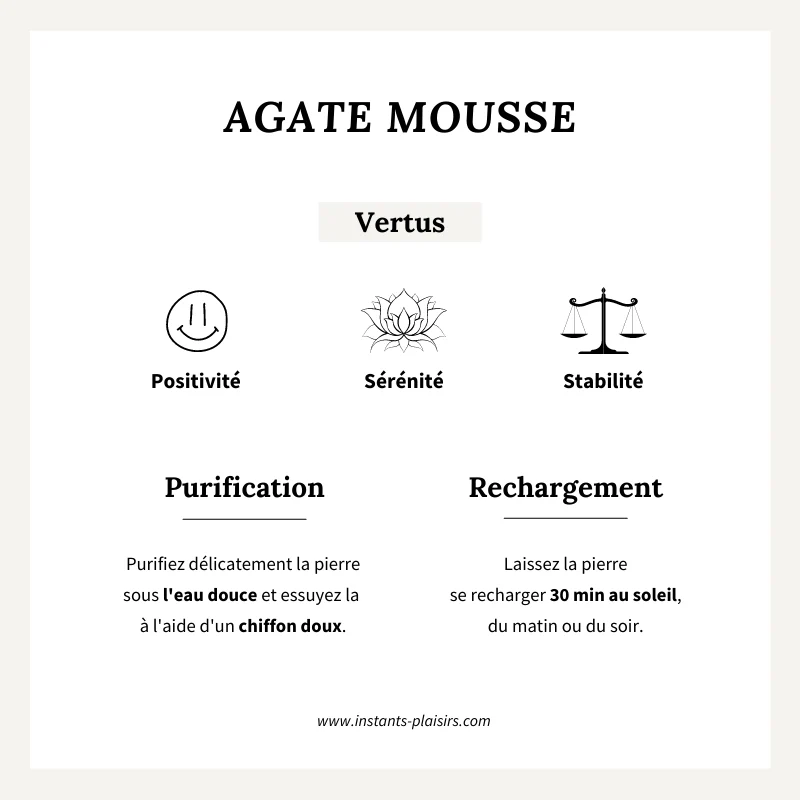 AGATE MOUSSE

Vertus

Positivité

Sérénité

Stabilité

Purification

Purifiez délicatement la pierre sous l'eau douce et essuyez la à l'aide d'un chiffon doux.

Rechargement

Laissez la pierre se recharger 30 min au soleil, du matin ou du soir.

www.instants-plaisirs.com